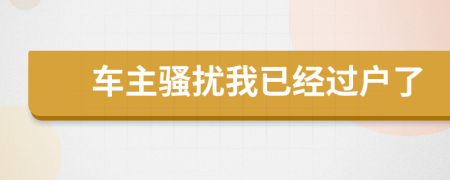 车主骚扰我已经过户了